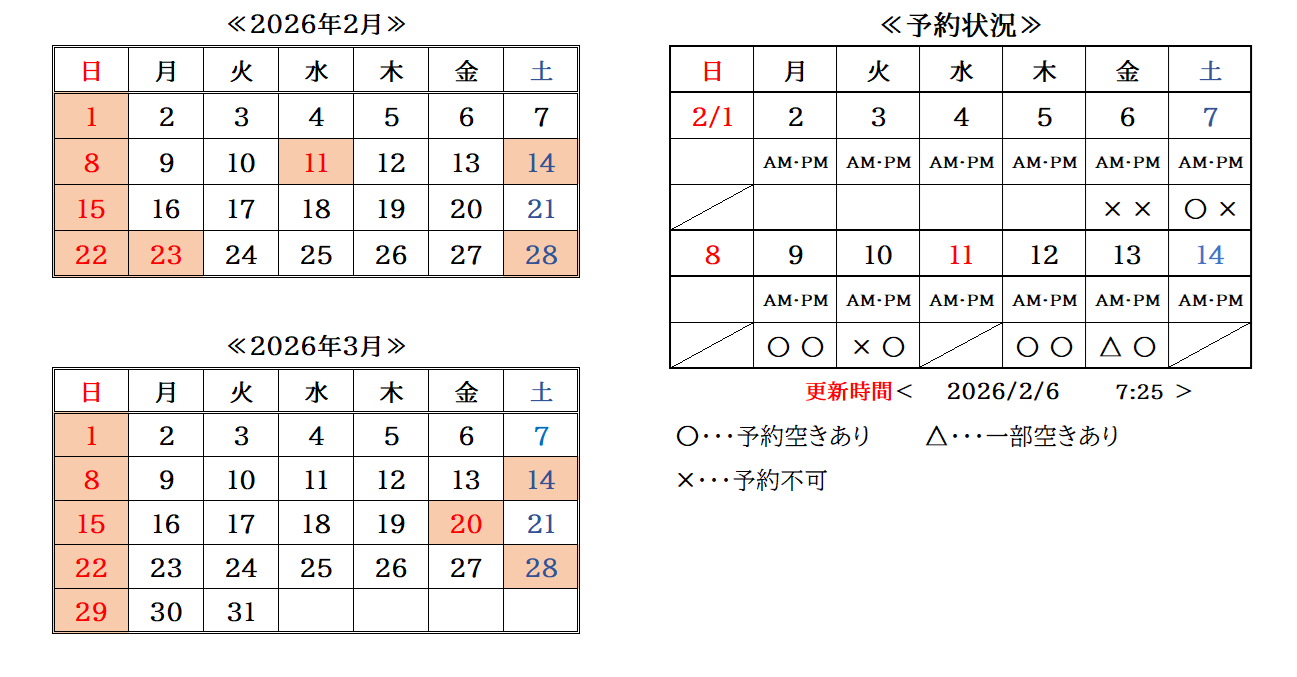 ≪2026年2月≫

| 日 | 月 | 火 | 水 | 木 | 金 | 土 |
|---|---|---|---|---|---|---|
| 1 | 2 | 3 | 4 | 5 | 6 | 7 |
| 8 | 9 | 10 | 11 | 12 | 13 | 14 |
| 15 | 16 | 17 | 18 | 19 | 20 | 21 |
| 22 | 23 | 24 | 25 | 26 | 27 | 28 |

≪2026年3月≫

| 日 | 月 | 火 | 水 | 木 | 金 | 土 |
|---|---|---|---|---|---|---|
| 1 | 2 | 3 | 4 | 5 | 6 | 7 |
| 8 | 9 | 10 | 11 | 12 | 13 | 14 |
| 15 | 16 | 17 | 18 | 19 | 20 | 21 |
| 22 | 23 | 24 | 25 | 26 | 27 | 28 |
| 29 | 30 | 31 | | | | |

≪予約状況≫

| 日 | 月 | 火 | 水 | 木 | 金 | 土 |
|---|---|---|---|---|---|---|
| 2/1 | 2 | 3 | 4 | 5 | 6 | 7 |
| | AM･PM | AM･PM | AM･PM | AM･PM | AM･PM | AM･PM |
| | | | | | × × | ○ × |
| 8 | 9 | 10 | 11 | 12 | 13 | 14 |
| | AM･PM | AM･PM | AM･PM | AM･PM | AM･PM | AM･PM |
| | ○ ○ | × ○ | | ○ ○ | △ ○ | |

更新時間＜　2026/2/6　7:25　＞

○･･･予約空きあり　△･･･一部空きあり

×･･･予約不可